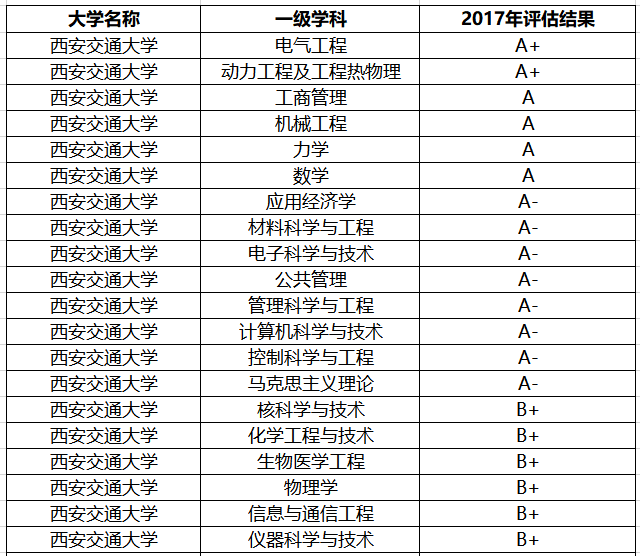 | 大学名称 | 一级学科 | 2017年评估结果 |
|---|---|---|
| 西安交通大学 | 电气工程 | A+ |
| 西安交通大学 | 动力工程及工程热物理 | A+ |
| 西安交通大学 | 工商管理 | A |
| 西安交通大学 | 机械工程 | A |
| 西安交通大学 | 力学 | A |
| 西安交通大学 | 数学 | A |
| 西安交通大学 | 应用经济学 | A- |
| 西安交通大学 | 材料科学与工程 | A- |
| 西安交通大学 | 电子科学与技术 | A- |
| 西安交通大学 | 公共管理 | A- |
| 西安交通大学 | 管理科学与工程 | A- |
| 西安交通大学 | 计算机科学与技术 | A- |
| 西安交通大学 | 控制科学与工程 | A- |
| 西安交通大学 | 马克思主义理论 | A- |
| 西安交通大学 | 核科学与技术 | B+ |
| 西安交通大学 | 化学工程与技术 | B+ |
| 西安交通大学 | 生物医学工程 | B+ |
| 西安交通大学 | 物理学 | B+ |
| 西安交通大学 | 信息与通信工程 | B+ |
| 西安交通大学 | 仪器科学与技术 | B+ |